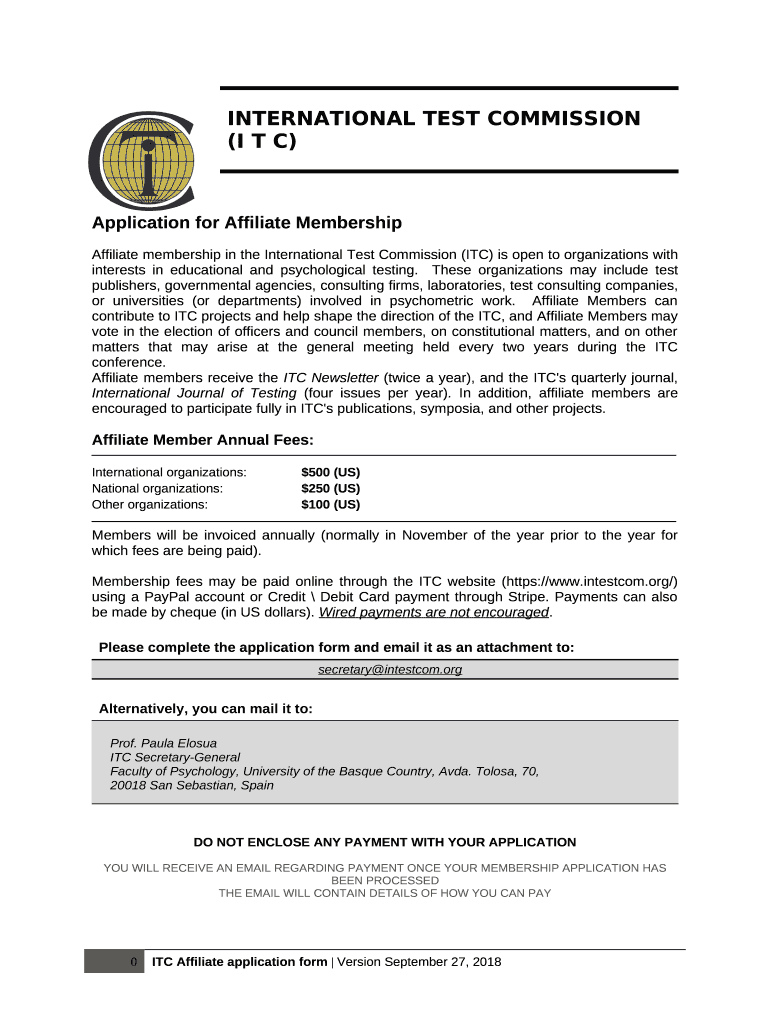 INTERNATIONAL TEST COMMISSION
(I T C)

Application for Affiliate Membership

Affiliate membership in the International Test Commission (ITC) is open to organizations with interests in educational and psychological testing. These organizations may include test publishers, governmental agencies, consulting firms, laboratories, test consulting companies, or universities (or departments) involved in psychometric work. Affiliate Members can contribute to ITC projects and help shape the direction of the ITC, and Affiliate Members may vote in the election of officers and council members, on constitutional matters, and on other matters that may arise at the general meeting held every two years during the ITC conference.
Affiliate members receive the ITC Newsletter (twice a year), and the ITC's quarterly journal, International Journal of Testing (four issues per year). In addition, affiliate members are encouraged to participate fully in ITC's publications, symposia, and other projects.

Affiliate Member Annual Fees:

| International organizations: | $500 (US) |
|---|---|
| National organizations: | $250 (US) |
| Other organizations: | $100 (US) |

Members will be invoiced annually (normally in November of the year prior to the year for which fees are being paid).

Membership fees may be paid online through the ITC website (https://www.intestcom.org/) using a PayPal account or Credit \ Debit Card payment through Stripe. Payments can also be made by cheque (in US dollars). Wired payments are not encouraged.

Please complete the application form and email it as an attachment to:

secretary@intestcom.org

Alternatively, you can mail it to:

Prof. Paula Elosua
ITC Secretary-General
Faculty of Psychology, University of the Basque Country, Avda. Tolosa, 70,
20018 San Sebastian, Spain

DO NOT ENCLOSE ANY PAYMENT WITH YOUR APPLICATION

YOU WILL RECEIVE AN EMAIL REGARDING PAYMENT ONCE YOUR MEMBERSHIP APPLICATION HAS BEEN PROCESSED
THE EMAIL WILL CONTAIN DETAILS OF HOW YOU CAN PAY

0 ITC Affiliate application form | Version September 27, 2018